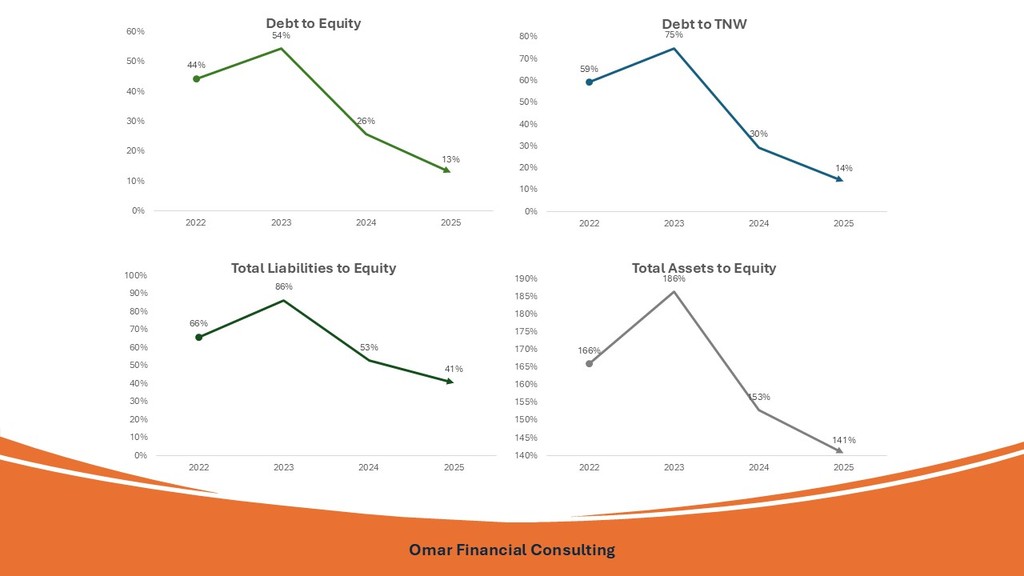 Debt to Equity

60%
50%
40%
30%
20%
10%
0%

44%
54%
26%
13%

2022
2023
2024
2025

Debt to TNW

80%
70%
60%
50%
40%
30%
20%
10%
0%

59%
75%
30%
14%

2022
2023
2024
2025

Total Liabilities to Equity

100%
90%
80%
70%
60%
50%
40%
30%
20%
10%
0%

66%
86%
53%
41%

2022
2023
2024
2025

Total Assets to Equity

190%
185%
180%
175%
170%
165%
160%
155%
150%
145%
140%

166%
186%
153%
141%

2022
2023
2024
2025

Omar Financial Consulting